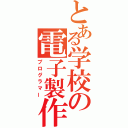 とある学校の電子製作
プログラマー